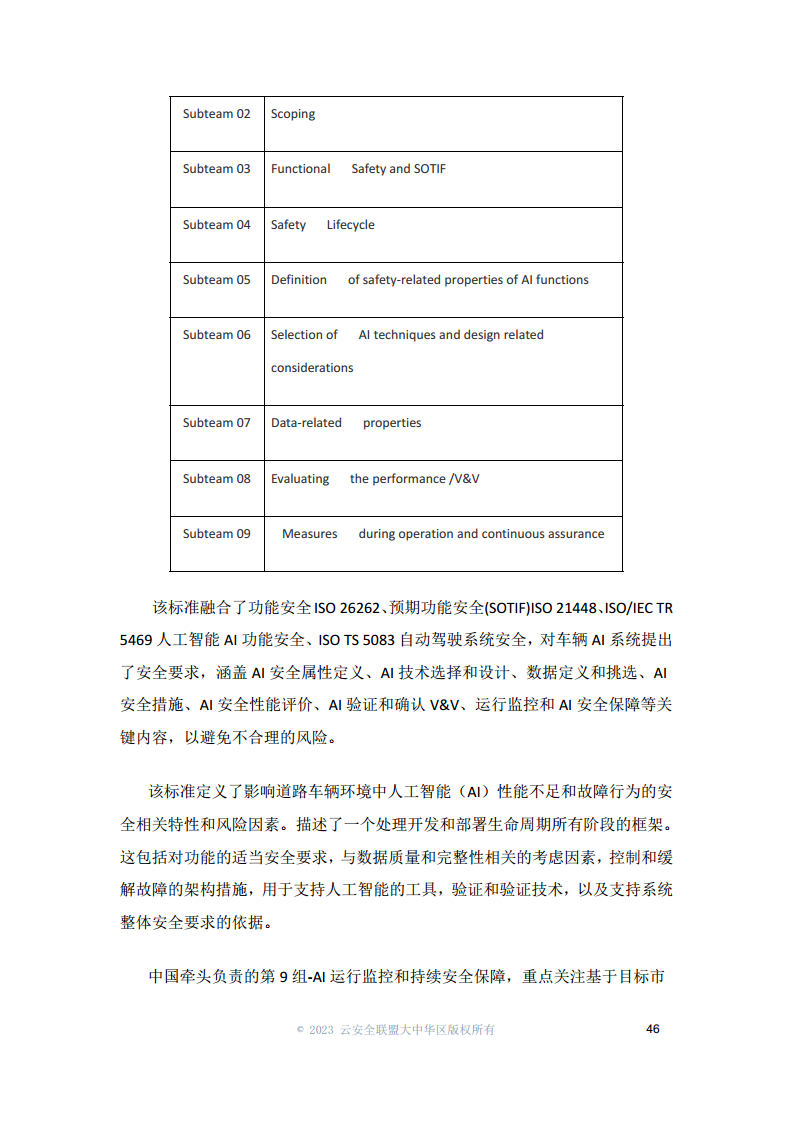 | Subteam 02 | Scoping |
|---|---|
| Subteam 03 | Functional Safety and SOTIF |
| Subteam 04 | Safety Lifecycle |
| Subteam 05 | Definition of safety-related properties of AI functions |
| Subteam 06 | Selection of AI techniques and design related considerations |
| Subteam 07 | Data-related properties |
| Subteam 08 | Evaluating the performance /V&V |
| Subteam 09 | Measures during operation and continuous assurance |

该标准融合了功能安全 ISO 26262、预期功能安全(SOTIF)ISO 21448、ISO/IEC TR 5469 人工智能 AI 功能安全、ISO TS 5083 自动驾驶系统安全，对车辆 AI 系统提出了安全要求，涵盖 AI 安全属性定义、AI 技术选择和设计、数据定义和挑选、AI 安全措施、AI 安全性能评价、AI 验证和确认 V&V、运行监控和 AI 安全保障等关键内容，以避免不合理的风险。

该标准定义了影响道路车辆环境中人工智能（AI）性能不足和故障行为的安全相关特性和风险因素。描述了一个处理开发和部署生命周期所有阶段的框架。这包括对功能的适当安全要求，与数据质量和完整性相关的考虑因素，控制和缓解故障的架构措施，用于支持人工智能的工具，验证和验证技术，以及支持系统整体安全要求的依据。

中国牵头负责的第 9 组-AI 运行监控和持续安全保障，重点关注基于目标市

© 2023 云安全联盟大中华区版权所有 46